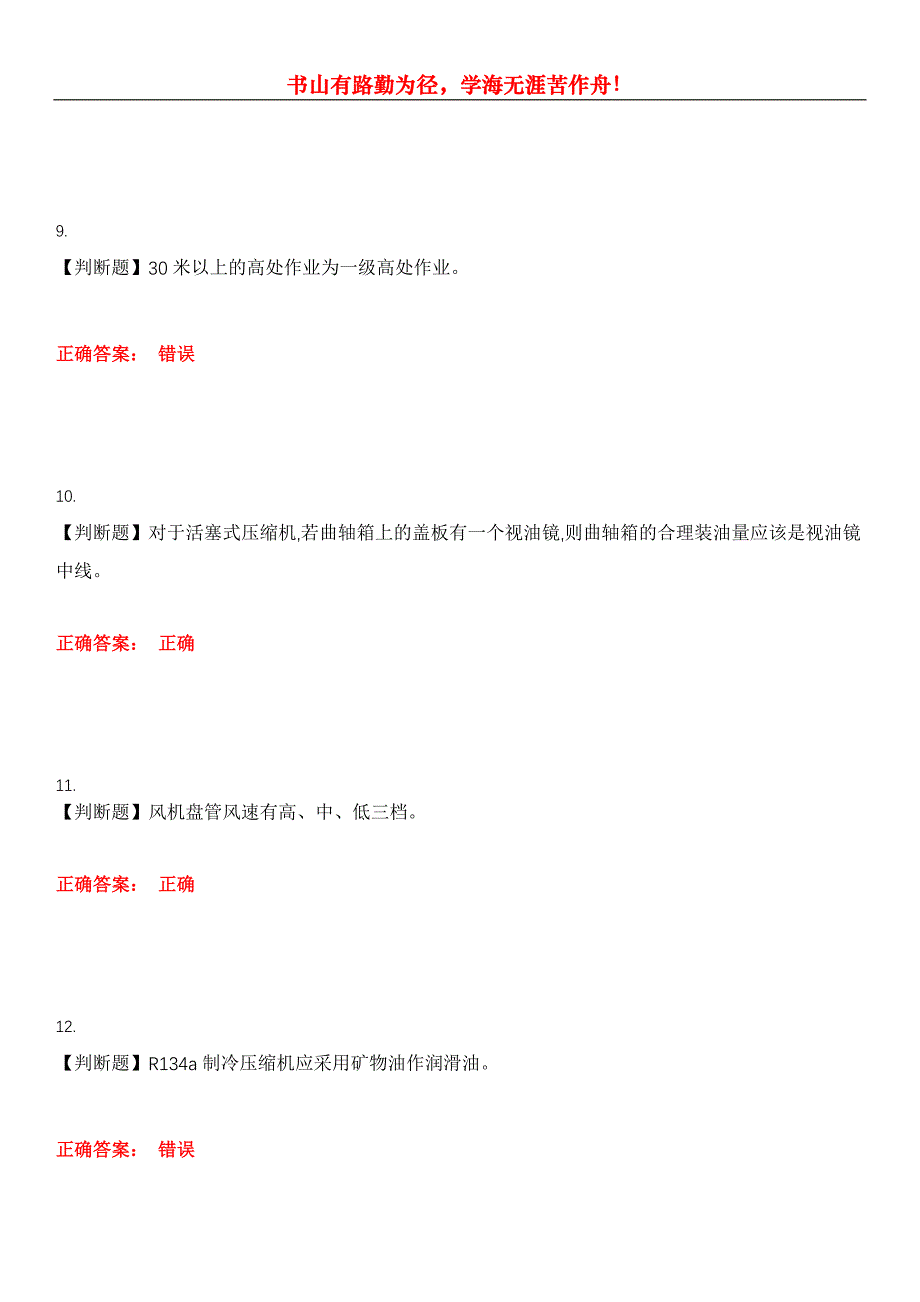 书山有路勤为径，学海无涯苦作舟！

9.

【判断题】30 米以上的高处作业为一级高处作业。

正确答案： 错误

10.

【判断题】对于活塞式压缩机,若曲轴箱上的盖板有一个视油镜,则曲轴箱的合理装油量应该是视油镜中线。

正确答案： 正确

11.

【判断题】风机盘管风速有高、中、低三档。

正确答案： 正确

12.

【判断题】R134a 制冷压缩机应采用矿物油作润滑油。

正确答案： 错误